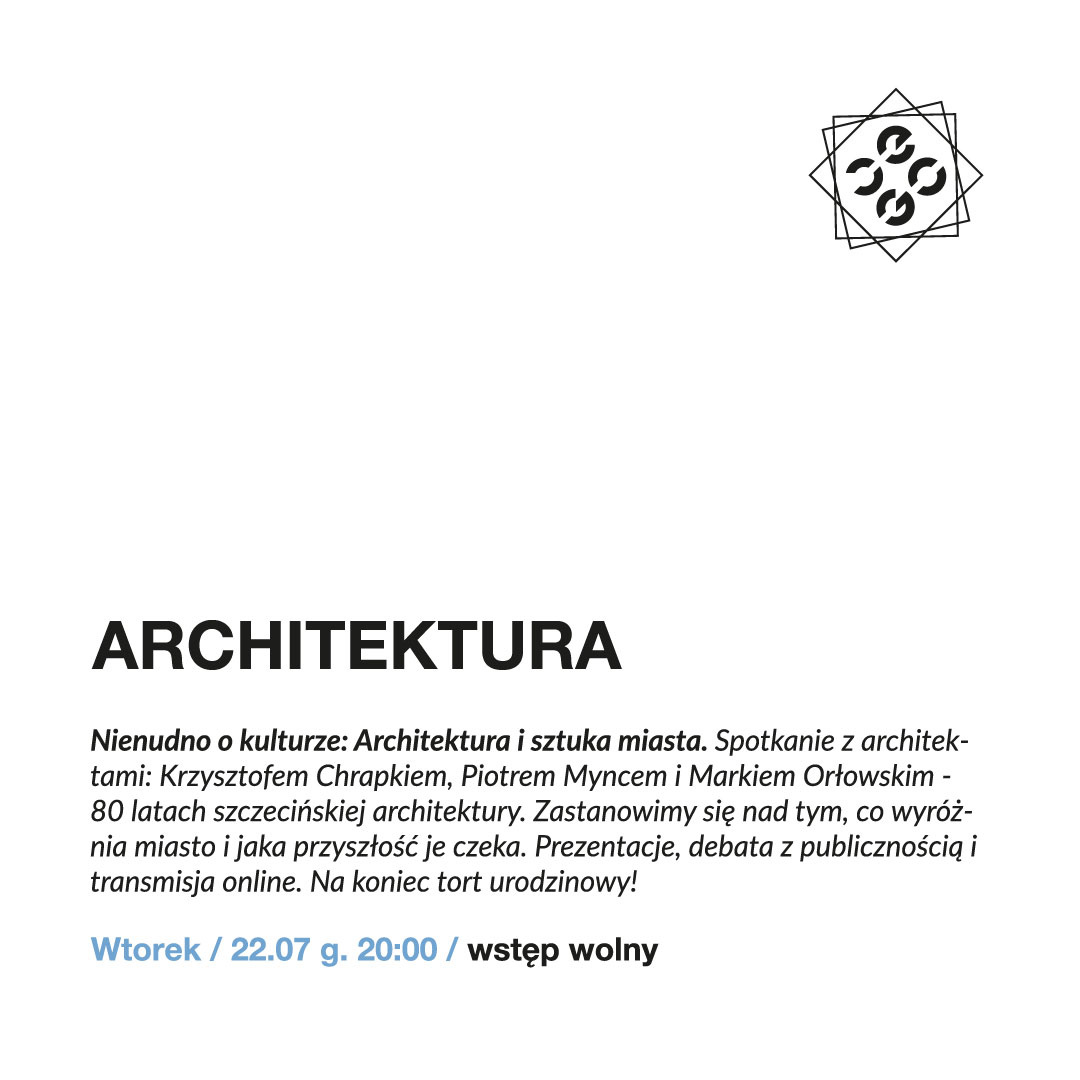 ARCHITEKTURA

Nienudno o kulturze: Architektura i sztuka miasta. Spotkanie z architektami: Krzysztofem Chrapkiem, Piotrem Myncem i Markiem Orłowskim - 80 latach szczecińskiej architektury. Zastanowimy się nad tym, co wyróżnia miasto i jaka przyszłość je czeka. Prezentacje, debata z publicznością i transmisja online. Na koniec tort urodzinowy!

Wtorek / 22.07 g. 20:00 / wstęp wolny